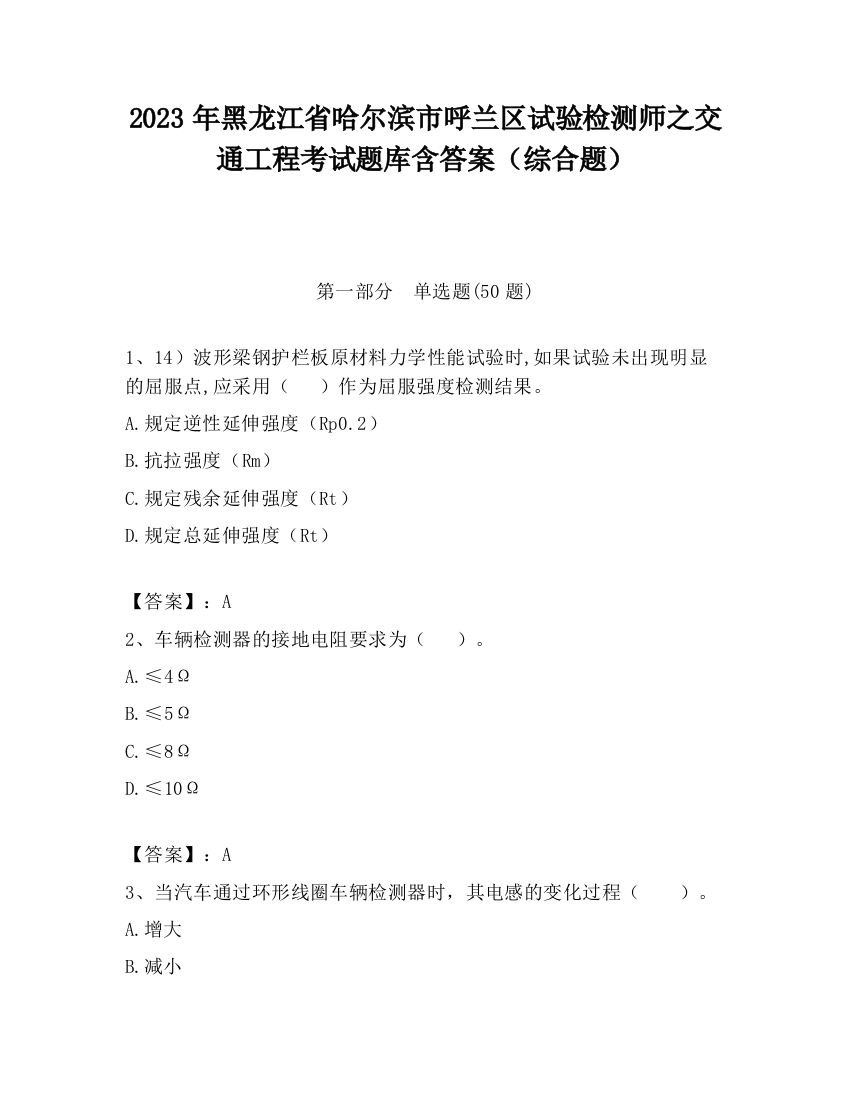 2023 年黑龙江省哈尔滨市呼兰区试验检测师之交通工程考试题库含答案（综合题）

第一部分 单选题(50 题)

1、14）波形梁钢护栏板原材料力学性能试验时,如果试验未出现明显的屈服点,应采用（ ）作为屈服强度检测结果。

A.规定逆性延伸强度（Rp0.2）

B.抗拉强度（Rm）

C.规定残余延伸强度（Rt）

D.规定总延伸强度（Rt）

【答案】：A

2、车辆检测器的接地电阻要求为（ ）。

A.≤4Ω

B.≤5Ω

C.≤8Ω

D.≤10Ω

【答案】：A

3、当汽车通过环形线圈车辆检测器时，其电感的变化过程（ ）。

A.增大

B.减小